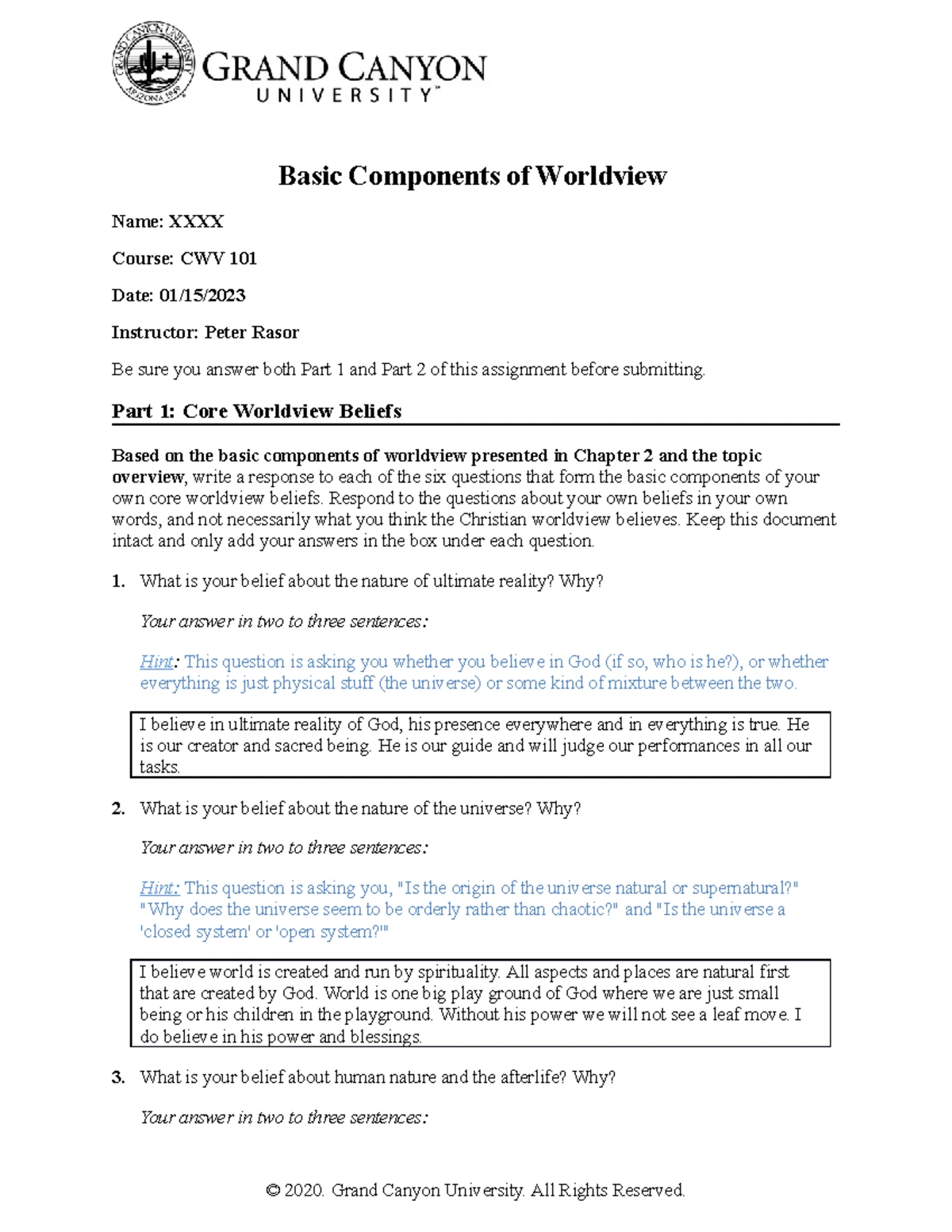 GRAND CANYON UNIVERSITY ARIZONA 1949

GRAND CANYON UNIVERSITY™

Basic Components of Worldview

Name: XXXX

Course: CWV 101

Date: 01/15/2023

Instructor: Peter Rasor

Be sure you answer both Part 1 and Part 2 of this assignment before submitting.

Part 1: Core Worldview Beliefs

Based on the basic components of worldview presented in Chapter 2 and the topic overview, write a response to each of the six questions that form the basic components of your own core worldview beliefs. Respond to the questions about your own beliefs in your own words, and not necessarily what you think the Christian worldview believes. Keep this document intact and only add your answers in the box under each question.

1. What is your belief about the nature of ultimate reality? Why?

Your answer in two to three sentences:

Hint: This question is asking you whether you believe in God (if so, who is he?), or whether everything is just physical stuff (the universe) or some kind of mixture between the two.

I believe in ultimate reality of God, his presence everywhere and in everything is true. He is our creator and sacred being. He is our guide and will judge our performances in all our tasks.

2. What is your belief about the nature of the universe? Why?

Your answer in two to three sentences:

Hint: This question is asking you, "Is the origin of the universe natural or supernatural?" "Why does the universe seem to be orderly rather than chaotic?" and "Is the universe a 'closed system' or 'open system?'"

I believe world is created and run by spirituality. All aspects and places are natural first that are created by God. World is one big play ground of God where we are just small being or his children in the playground. Without his power we will not see a leaf move. I do believe in his power and blessings.

3. What is your belief about human nature and the afterlife? Why?

Your answer in two to three sentences:

© 2020. Grand Canyon University. All Rights Reserved.